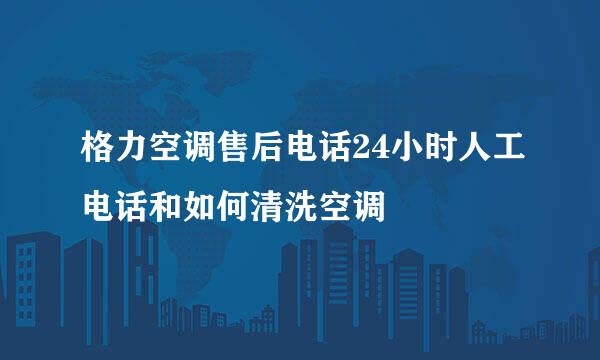 格力空调售后电话24小时人工电话和如何清洗空调